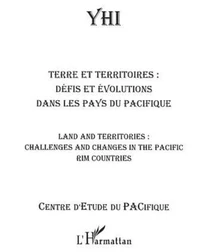 YHI

TERRE ET TERRITOIRES :
DÉFIS ET ÉVOLUTIONS
DANS LES PAYS DU PACIFIQUE

LAND AND TERRITORIES :
CHALLENGES AND CHANGES IN THE PACIFIC
RIM COUNTRIES

CENTRE D'ETUDE DU PACIFIQUE

L'Harmattan